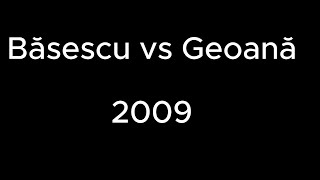 Băsescu vs Geoană

2009